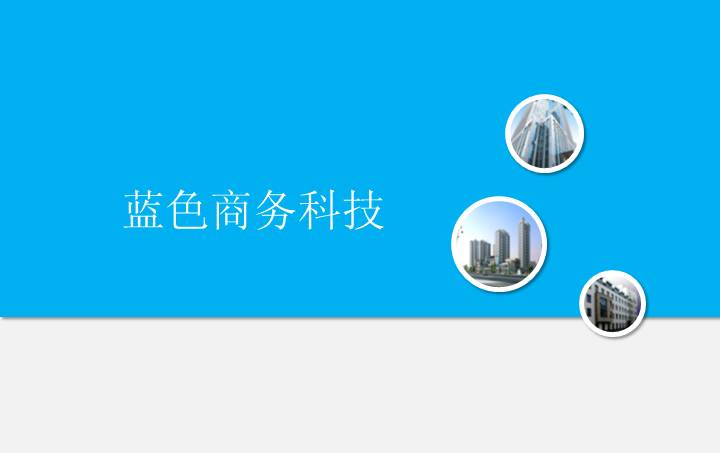 蓝色商务科技